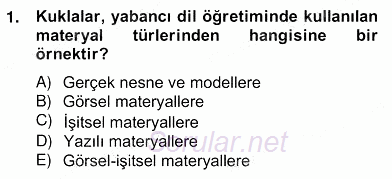 1. Kuklalar, yabancı dil öğretiminde kullanılan materyal türlerinden hangisine bir örnektir?

A) Gerçek nesne ve modellere
B) Görsel materyallere
C) İşitsel materyallere
D) Yazılı materyallere
E) Görsel-işitsel materyallere

Sorular.net